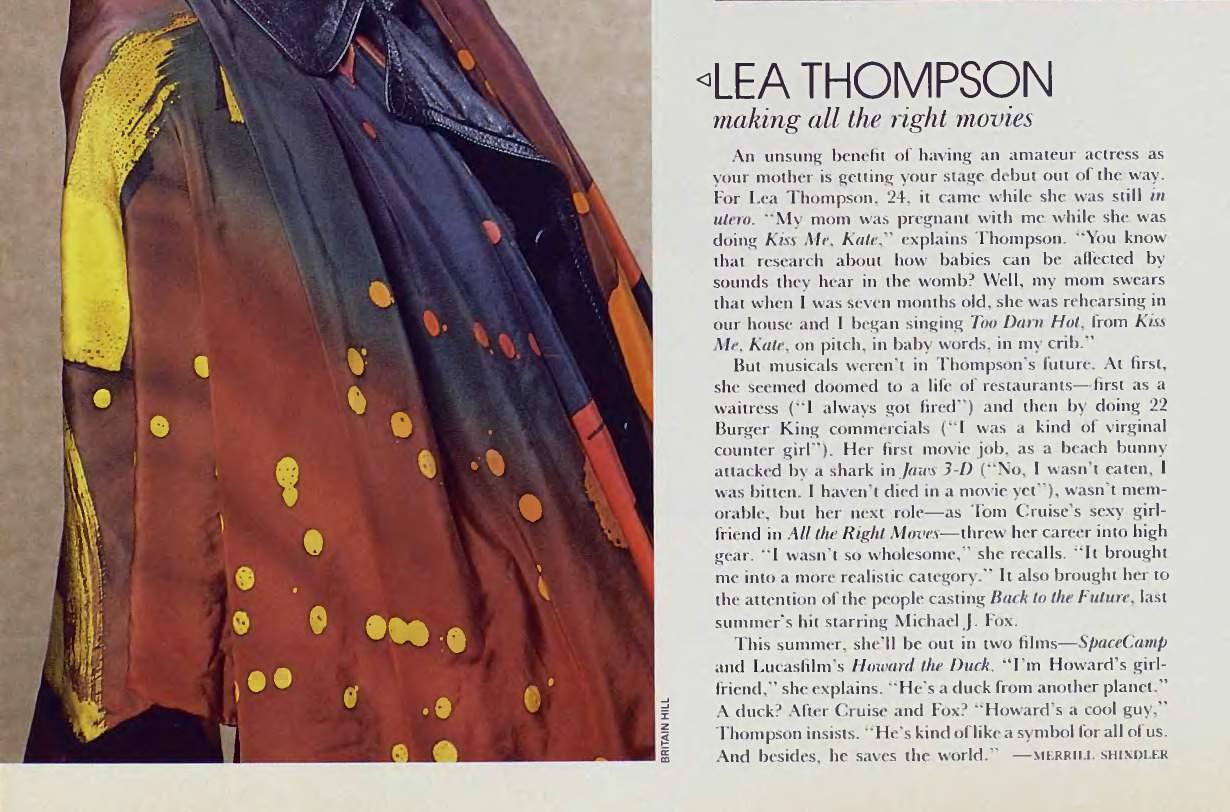 ◁LEA THOMPSON
making all the right movies

An unsung benefit of having an amateur actress as your mother is getting your stage debut out of the way. For Lea Thompson, 24, it came while she was still in utero. "My mom was pregnant with me while she was doing Kiss Me, Kate," explains Thompson. "You know that research about how babies can be affected by sounds they hear in the womb? Well, my mom swears that when I was seven months old, she was rehearsing in our house and I began singing Too Darn Hot, from Kiss Me, Kate, on pitch, in baby words, in my crib."

But musicals weren't in Thompson's future. At first, she seemed doomed to a life of restaurants—first as a waitress ("I always got fired") and then by doing 22 Burger King commercials ("I was a kind of virginal counter girl"). Her first movie job, as a beach bunny attacked by a shark in Jaws 3-D ("No, I wasn't eaten, I was bitten. I haven't died in a movie yet"), wasn't memorable, but her next role—as Tom Cruise's sexy girlfriend in All the Right Moves—threw her career into high gear. "I wasn't so wholesome," she recalls. "It brought me into a more realistic category." It also brought her to the attention of the people casting Back to the Future, last summer's hit starring Michael J. Fox.

This summer, she'll be out in two films—SpaceCamp and Lucasfilm's Howard the Duck. "I'm Howard's girlfriend," she explains. "He's a duck from another planet." A duck? After Cruise and Fox? "Howard's a cool guy," Thompson insists. "He's kind of like a symbol for all of us. And besides, he saves the world." —MERRILL SHINDLER

BRITAIN HILL